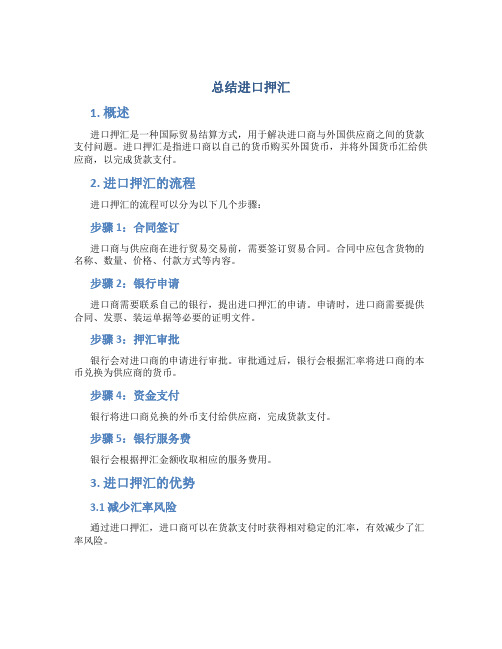 总结进口押汇

1. 概述

进口押汇是一种国际贸易结算方式，用于解决进口商与外国供应商之间的货款支付问题。进口押汇是指进口商以自己的货币购买外国货币，并将外国货币汇给供应商，以完成货款支付。

2. 进口押汇的流程

进口押汇的流程可以分为以下几个步骤：

步骤 1：合同签订

进口商与供应商在进行贸易交易前，需要签订贸易合同。合同中应包含货物的名称、数量、价格、付款方式等内容。

步骤 2：银行申请

进口商需要联系自己的银行，提出进口押汇的申请。申请时，进口商需要提供合同、发票、装运单据等必要的证明文件。

步骤 3：押汇审批

银行会对进口商的申请进行审批。审批通过后，银行会根据汇率将进口商的本币兑换为供应商的货币。

步骤 4：资金支付

银行将进口商兑换的外币支付给供应商，完成货款支付。

步骤 5：银行服务费

银行会根据押汇金额收取相应的服务费用。

3. 进口押汇的优势

3.1 减少汇率风险

通过进口押汇，进口商可以在货款支付时获得相对稳定的汇率，有效减少了汇率风险。